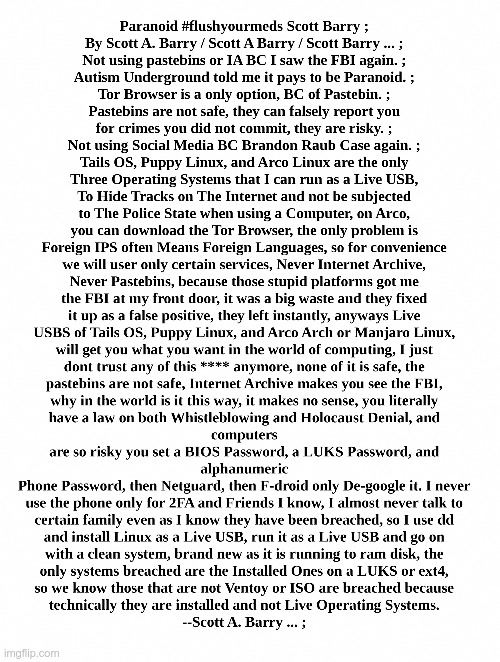 Paranoid #flushyourmeds Scott Barry ;
By Scott A. Barry / Scott A Barry / Scott Barry ... ;
Not using pastebins or IA BC I saw the FBI again. ;
Autism Underground told me it pays to be Paranoid. ;
Tor Browser is a only option, BC of Pastebin. ;
Pastebins are not safe, they can falsely report you for crimes you did not commit, they are risky. ;
Not using Social Media BC Brandon Raub Case again. ;
Tails OS, Puppy Linux, and Arco Linux are the only Three Operating Systems that I can run as a Live USB, To Hide Tracks on The Internet and not be subjected to The Police State when using a Computer, on Arco, you can download the Tor Browser, the only problem is Foreign IPS often Means Foreign Languages, so for convenience we will user only certain services, Never Internet Archive, Never Pastebins, because those stupid platforms got me the FBI at my front door, it was a big waste and they fixed it up as a false positive, they left instantly, anyways Live USBS of Tails OS, Puppy Linux, and Arco Arch or Manjaro Linux, will get you what you want in the world of computing, I just dont trust any of this **** anymore, none of it is safe, the pastebins are not safe, Internet Archive makes you see the FBI, why in the world is it this way, it makes no sense, you literally have a law on both Whistleblowing and Holocaust Denial, and computers
are so risky you set a BIOS Password, a LUKS Password, and alphanumeric
Phone Password, then Netguard, then F-droid only De-google it. I never use the phone only for 2FA and Friends I know, I almost never talk to certain family even as I know they have been breached, so I use dd and install Linux as a Live USB, run it as a Live USB and go on with a clean system, brand new as it is running to ram disk, the only systems breached are the Installed Ones on a LUKS or ext4, so we know those that are not Ventoy or ISO are breached because technically they are installed and not Live Operating Systems.
--Scott A. Barry ... ;

imgflip.com